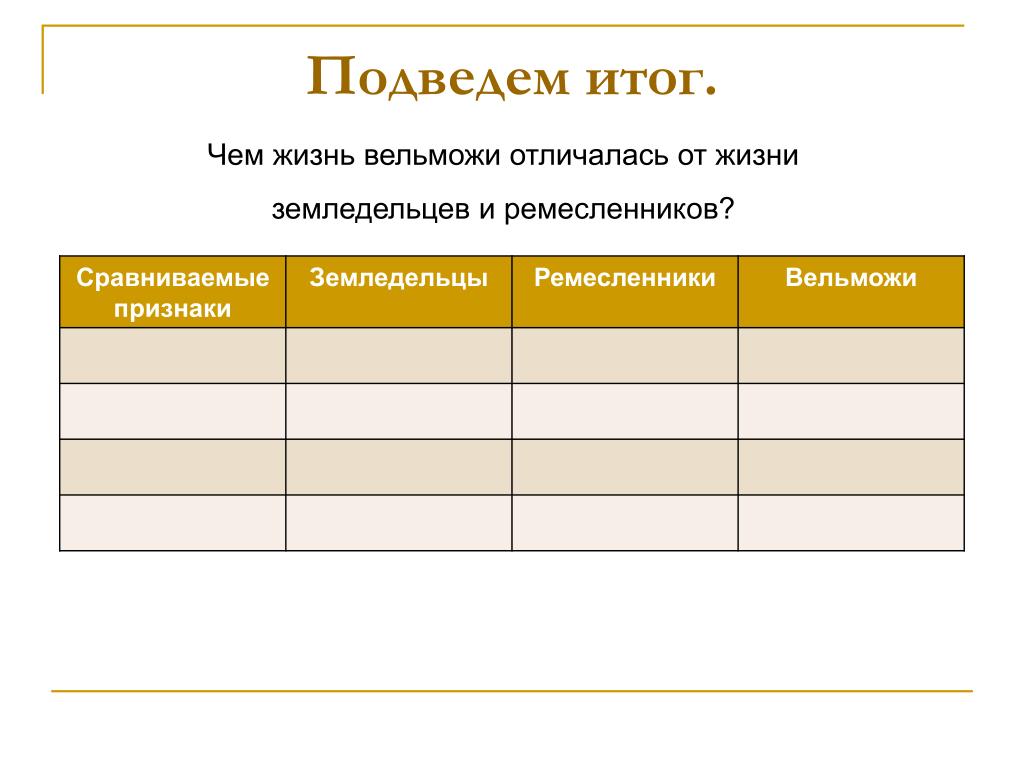 Подведем итог.

Чем жизнь вельможи отличалась от жизни земледельцев и ремесленников?

| Сравниваемые признаки | Земледельцы | Ремесленники | Вельможи |
|---|---|---|---|
| | | | |
| | | | |
| | | | |
| | | | |